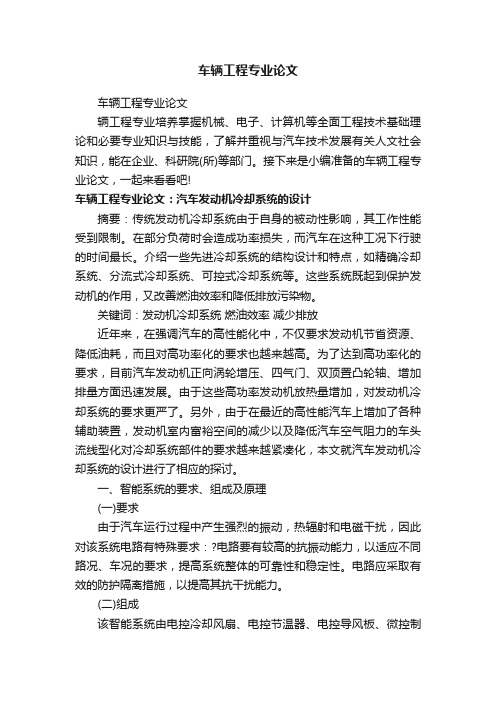 车辆工程专业论文

车辆工程专业论文

辆工程专业培养掌握机械、电子、计算机等全面工程技术基础理论和必要专业知识与技能，了解并重视与汽车技术发展有关人文社会知识，能在企业、科研院(所)等部门。接下来是小编准备的车辆工程专业论文，一起来看看吧!

车辆工程专业论文：汽车发动机冷却系统的设计

摘要：传统发动机冷却系统由于自身的被动性影响，其工作性能受到限制。在部分负荷时会造成功率损失，而汽车在这种工况下行驶的时间最长。介绍一些先进冷却系统的结构设计和特点，如精确冷却系统、分流式冷却系统、可控式冷却系统等。这些系统既起到保护发动机的作用，又改善燃油效率和降低排放污染物。

关键词：发动机冷却系统 燃油效率 减少排放

近年来，在强调汽车的高性能化中，不仅要求发动机节省资源、降低油耗，而且对高功率化的要求也越来越高。为了达到高功率化的要求，目前汽车发动机正向涡轮增压、四气门、双顶置凸轮轴、增加排量方面迅速发展。由于这些高功率发动机放热量增加，对发动机冷却系统的要求更严了。另外，由于在最近的高性能汽车上增加了各种辅助装置，发动机室内富裕空间的减少以及降低汽车空气阻力的车头流线型化对冷却系统部件的要求越来越紧凑化，本文就汽车发动机冷却系统的设计进行了相应的探讨。

一、智能系统的要求、组成及原理

(一)要求

由于汽车运行过程中产生强烈的振动，热辐射和电磁干扰，因此对该系统电路有特殊要求：?电路要有较高的抗振动能力，以适应不同路况、车况的要求，提高系统整体的可靠性和稳定性。电路应采取有效的防护隔离措施，以提高其抗干扰能力。

(二)组成

该智能系统由电控冷却风扇、电控节温器、电控导风板、微控制